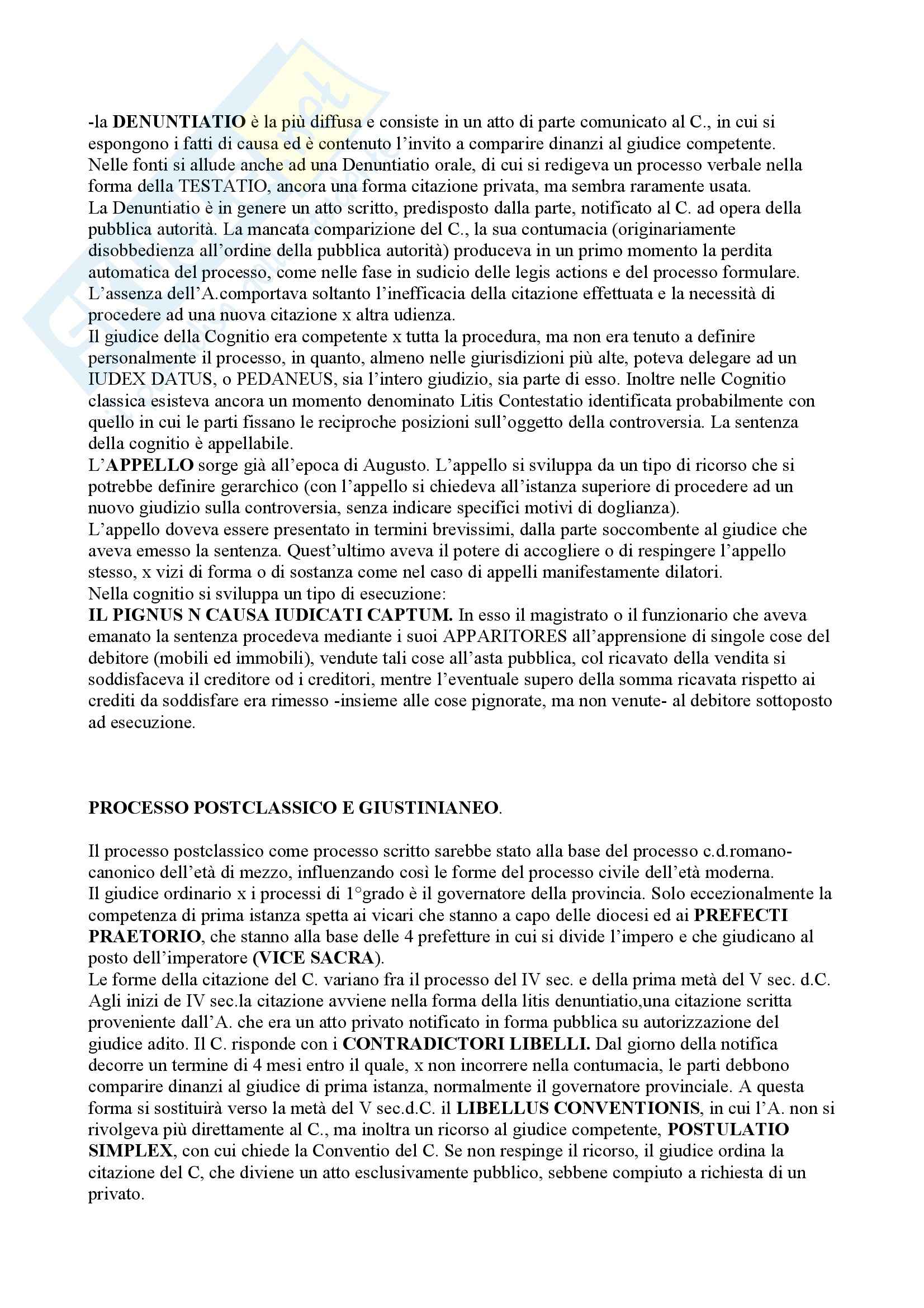 -la DENUNTIATIO è la più diffusa e consiste in un atto di parte comunicato al C., in cui si espongono i fatti di causa ed è contenuto l'invito a comparire dinanzi al giudice competente.
Nelle fonti si allude anche ad una Denuntiatio orale, di cui si redigeva un processo verbale nella forma della TESTATIO, ancora una forma citazione privata, ma sembra raramente usata.
La Denuntiatio è in genere un atto scritto, predisposto dalla parte, notificato al C. ad opera della pubblica autorità. La mancata comparizione del C., la sua contumacia (originariamente disobbedienza all'ordine della pubblica autorità) produceva in un primo momento la perdita automatica del processo, come nelle fase in sudicio delle legis actions e del processo formulare.
L'assenza dell'A.comportava soltanto l'inefficacia della citazione effettuata e la necessità di procedere ad una nuova citazione x altra udienza.
Il giudice della Cognitio era competente x tutta la procedura, ma non era tenuto a definire personalmente il processo, in quanto, almeno nelle giurisdizioni più alte, poteva delegare ad un IUDEX DATUS, o PEDANEUS, sia l'intero giudizio, sia parte di esso. Inoltre nelle Cognitio classica esisteva ancora un momento denominato Litis Contestatio identificata probabilmente con quello in cui le parti fissano le reciproche posizioni sull'oggetto della controversia. La sentenza della cognitio è appellabile.
L'APPELLO sorge già all'epoca di Augusto. L'appello si sviluppa da un tipo di ricorso che si potrebbe definire gerarchico (con l'appello si chiedeva all'istanza superiore di procedere ad un nuovo giudizio sulla controversia, senza indicare specifici motivi di doglianza).
L'appello doveva essere presentato in termini brevissimi, dalla parte soccombente al giudice che aveva emesso la sentenza. Quest'ultimo aveva il potere di accogliere o di respingere l'appello stesso, x vizi di forma o di sostanza come nel caso di appelli manifestamente dilatori.
Nella cognitio si sviluppa un tipo di esecuzione:
IL PIGNUS N CAUSA IUDICATI CAPTUM. In esso il magistrato o il funzionario che aveva emanato la sentenza procedeva mediante i suoi APPARITORES all'apprensione di singole cose del debitore (mobili ed immobili), vendute tali cose all'asta pubblica, col ricavato della vendita si soddisfaceva il creditore od i creditori, mentre l'eventuale supero della somma ricavata rispetto ai crediti da soddisfare era rimesso -insieme alle cose pignorate, ma non venute- al debitore sottoposto ad esecuzione.

PROCESSO POSTCLASSICO E GIUSTINIANEO.

Il processo postclassico come processo scritto sarebbe stato alla base del processo c.d.romano-canonico dell'età di mezzo, influenzando così le forme del processo civile dell'età moderna.
Il giudice ordinario x i processi di 1°grado è il governatore della provincia. Solo eccezionalmente la competenza di prima istanza spetta ai vicari che stanno a capo delle diocesi ed ai PREFECTI PRAETORIO, che stanno alla base delle 4 prefetture in cui si divide l'impero e che giudicano al posto dell'imperatore (VICE SACRA).
Le forme della citazione del C. variano fra il processo del IV sec. e della prima metà del V sec. d.C. Agli inizi de IV sec.la citazione avviene nella forma della litis denuntiatio,una citazione scritta proveniente dall'A. che era un atto privato notificato in forma pubblica su autorizzazione del giudice adito. Il C. risponde con i CONTRADICTORI LIBELLI. Dal giorno della notifica decorre un termine di 4 mesi entro il quale, x non incorrere nella contumacia, le parti debbono comparire dinanzi al giudice di prima istanza, normalmente il governatore provinciale. A questa forma si sostituirà verso la metà del V sec.d.C. il LIBELLUS CONVENTIONIS, in cui l'A. non si rivolgeva più direttamente al C., ma inoltra un ricorso al giudice competente, POSTULATIO SIMPLEX, con cui chiede la Conventio del C. Se non respinge il ricorso, il giudice ordina la citazione del C, che diviene un atto esclusivamente pubblico, sebbene compiuto a richiesta di un privato.